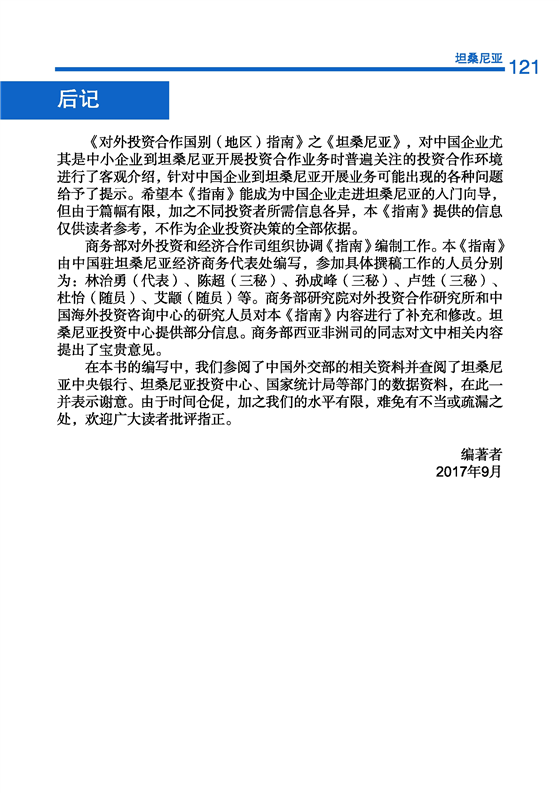 坦桑尼亚 121

后记

《对外投资合作国别（地区）指南》之《坦桑尼亚》，对中国企业尤其是中小企业到坦桑尼亚开展投资合作业务时普遍关注的投资合作环境进行了客观介绍，针对中国企业到坦桑尼亚开展业务可能出现的各种问题给予了提示。希望本《指南》能成为中国企业走进坦桑尼亚的入门向导，但由于篇幅有限，加之不同投资者所需信息各异，本《指南》提供的信息仅供读者参考，不作为企业投资决策的全部依据。

商务部对外投资和经济合作司组织协调《指南》编制工作。本《指南》由中国驻坦桑尼亚经济商务代表处编写，参加具体撰稿工作的人员分别为：林治勇（代表）、陈超（三秘）、孙成峰（三秘）、卢甡（三秘）、杜怡（随员）、艾颛（随员）等。商务部研究院对外投资合作研究所和中国海外投资咨询中心的研究人员对本《指南》内容进行了补充和修改。坦桑尼亚投资中心提供部分信息。商务部西亚非洲司的同志对文中相关内容提出了宝贵意见。

在本书的编写中，我们参阅了中国外交部的相关资料并查阅了坦桑尼亚中央银行、坦桑尼亚投资中心、国家统计局等部门的数据资料，在此一并表示谢意。由于时间仓促，加之我们的水平有限，难免有不当或疏漏之处，欢迎广大读者批评指正。

编著者
2017年9月